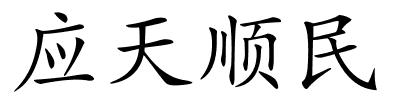 应天顺民